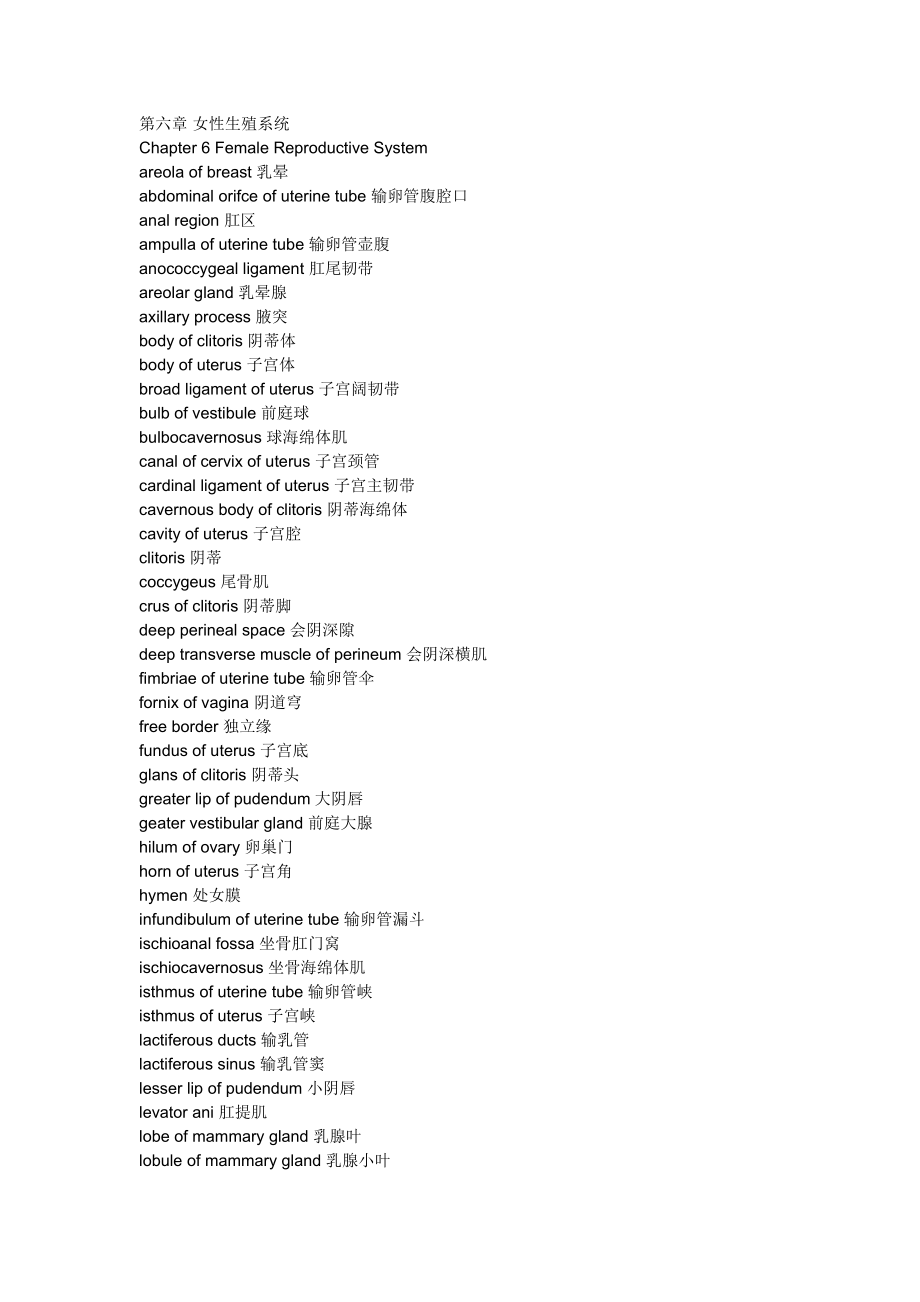 第六章 女性生殖系统
Chapter 6 Female Reproductive System
areola of breast 乳晕
abdominal orifce of uterine tube 输卵管腹腔口
anal region 肛区
ampulla of uterine tube 输卵管壶腹
anococcygeal ligament 肛尾韧带
areolar gland 乳晕腺
axillary process 腋突
body of clitoris 阴蒂体
body of uterus 子宫体
broad ligament of uterus 子宫阔韧带
bulb of vestibule 前庭球
bulbocavernosus 球海绵体肌
canal of cervix of uterus 子宫颈管
cardinal ligament of uterus 子宫主韧带
cavernous body of clitoris 阴蒂海绵体
cavity of uterus 子宫腔
clitoris 阴蒂
coccygeus 尾骨肌
crus of clitoris 阴蒂脚
deep perineal space 会阴深隙
deep transverse muscle of perineum 会阴深横肌
fimbriae of uterine tube 输卵管伞
fornix of vagina 阴道穹
free border 独立缘
fundus of uterus 子宫底
glans of clitoris 阴蒂头
greater lip of pudendum 大阴唇
geater vestibular gland 前庭大腺
hilum of ovary 卵巢门
horn of uterus 子宫角
hymen 处女膜
infundibulum of uterine tube 输卵管漏斗
ischioanal fossa 坐骨肛门窝
ischiocavernosus 坐骨海绵体肌
isthmus of uterine tube 输卵管峡
isthmus of uterus 子宫峡
lactiferous ducts 输乳管
lactiferous sinus 输乳管窦
lesser lip of pudendum 小阴唇
levator ani 肛提肌
lobe of mammary gland 乳腺叶
lobule of mammary gland 乳腺小叶